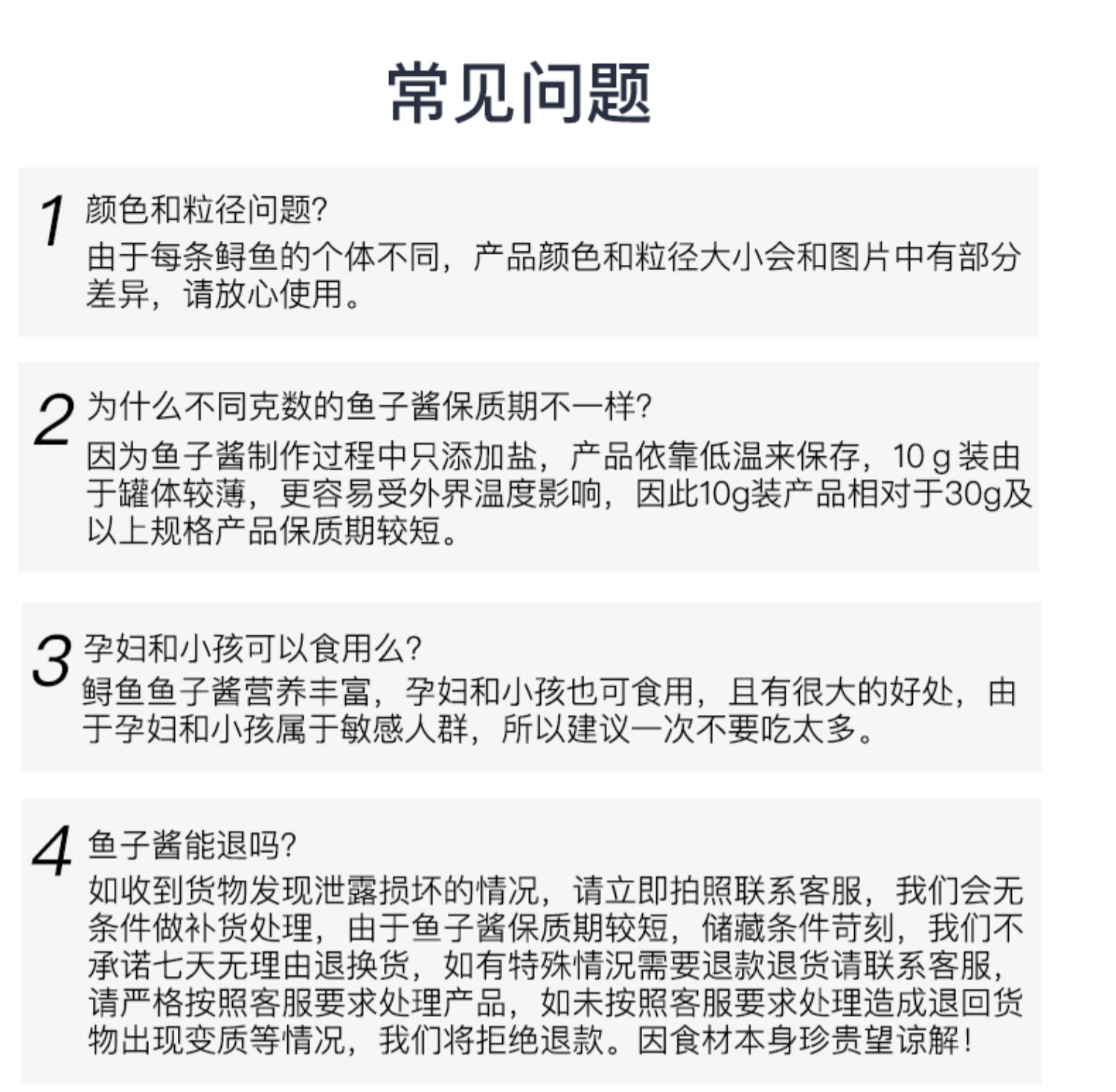 常见问题

1 颜色和粒径问题?
由于每条鲟鱼的个体不同，产品颜色和粒径大小会和图片中有部分差异，请放心使用。

2 为什么不同克数的鱼子酱保质期不一样?
因为鱼子酱制作过程中只添加盐，产品依靠低温来保存，10 g 装由于罐体较薄，更容易受外界温度影响，因此10g装产品相对于30g及以上规格产品保质期较短。

3 孕妇和小孩可以食用么?
鲟鱼鱼子酱营养丰富，孕妇和小孩也可食用，且有很大的好处，由于孕妇和小孩属于敏感人群，所以建议一次不要吃太多。

4 鱼子酱能退吗?
如收到货物发现泄露损坏的情况，请立即拍照联系客服，我们会无条件做补货处理，由于鱼子酱保质期较短，储藏条件苛刻，我们不承诺七天无理由退换货，如有特殊情况需要退款退货请联系客服，请严格按照客服要求处理产品，如未按照客服要求处理造成退回货物出现变质等情况，我们将拒绝退款。因食材本身珍贵望谅解!